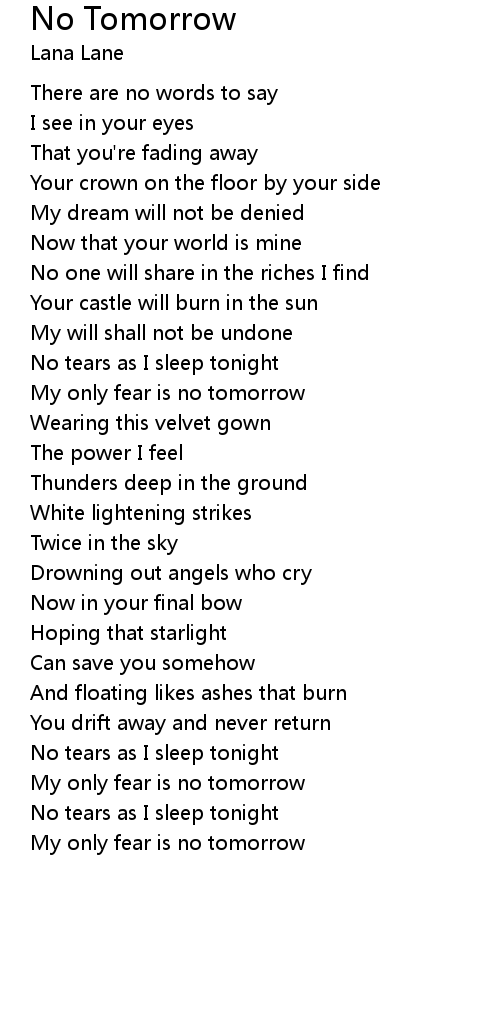 No Tomorrow
Lana Lane

There are no words to say
I see in your eyes
That you're fading away
Your crown on the floor by your side
My dream will not be denied
Now that your world is mine
No one will share in the riches I find
Your castle will burn in the sun
My will shall not be undone
No tears as I sleep tonight
My only fear is no tomorrow
Wearing this velvet gown
The power I feel
Thunders deep in the ground
White lightening strikes
Twice in the sky
Drowning out angels who cry
Now in your final bow
Hoping that starlight
Can save you somehow
And floating likes ashes that burn
You drift away and never return
No tears as I sleep tonight
My only fear is no tomorrow
No tears as I sleep tonight
My only fear is no tomorrow